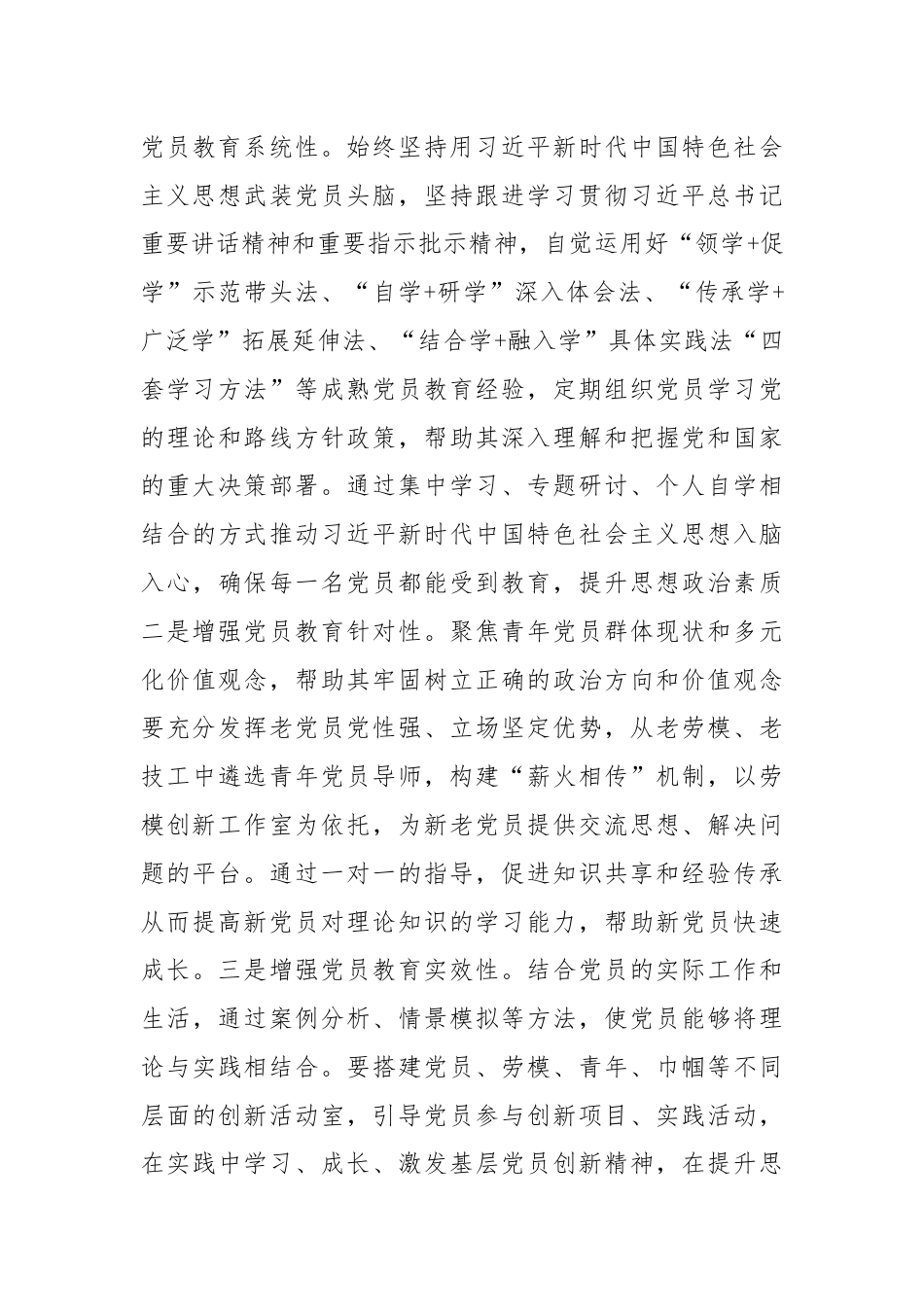 党员教育系统性。始终坚持用习近平新时代中国特色社会主义思想武装党员头脑，坚持跟进学习贯彻习近平总书记重要讲话精神和重要指示批示精神，自觉运用好“领学+促学”示范带头法、“自学+研学”深入体会法、“传承学+广泛学”拓展延伸法、“结合学+融入学”具体实践法“四套学习方法”等成熟党员教育经验，定期组织党员学习党的理论和路线方针政策，帮助其深入理解和把握党和国家的重大决策部署。通过集中学习、专题研讨、个人自学相结合的方式推动习近平新时代中国特色社会主义思想入脑入心，确保每一名党员都能受到教育，提升思想政治素质二是增强党员教育针对性。聚焦青年党员群体现状和多元化价值观念，帮助其牢固树立正确的政治方向和价值观念要充分发挥老党员党性强、立场坚定优势，从老劳模、老技工中遴选青年党员导师，构建“薪火相传”机制，以劳模创新工作室为依托，为新老党员提供交流思想、解决问题的平台。通过一对一的指导，促进知识共享和经验传承从而提高新党员对理论知识的学习能力，帮助新党员快速成长。三是增强党员教育实效性。结合党员的实际工作和生活，通过案例分析、情景模拟等方法，使党员能够将理论与实践相结合。要搭建党员、劳模、青年、巾帼等不同层面的创新活动室，引导党员参与创新项目、实践活动，在实践中学习、成长、激发基层党员创新精神，在提升思